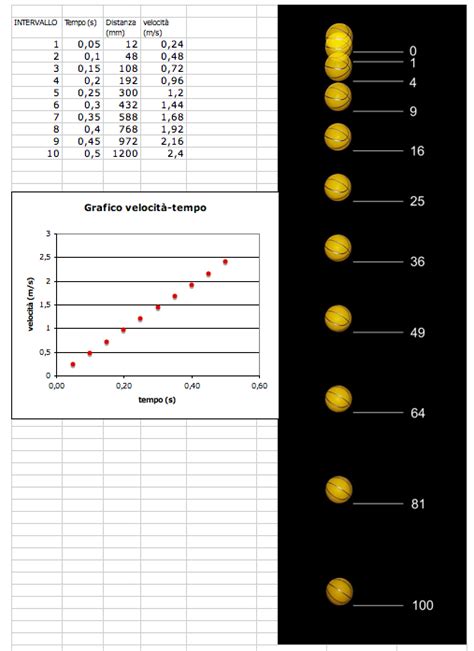 | INTERVALLO | Tempo (s) | Distanza (mm) | velocità (m/s) |
|---|---|---|---|
| 1 | 0,05 | 12 | 0,24 |
| 2 | 0,1 | 48 | 0,48 |
| 3 | 0,15 | 108 | 0,72 |
| 4 | 0,2 | 192 | 0,96 |
| 5 | 0,25 | 300 | 1,2 |
| 6 | 0,3 | 432 | 1,44 |
| 7 | 0,35 | 588 | 1,68 |
| 8 | 0,4 | 768 | 1,92 |
| 9 | 0,45 | 972 | 2,16 |
| 10 | 0,5 | 1200 | 2,4 |

Grafico velocità-tempo

velocità (m/s)

3
2,5
2
1,5
1
0,5
0

0,00 0,20 0,40 0,60

tempo (s)

0
1
4
9
16
25
36
49
64
81
100